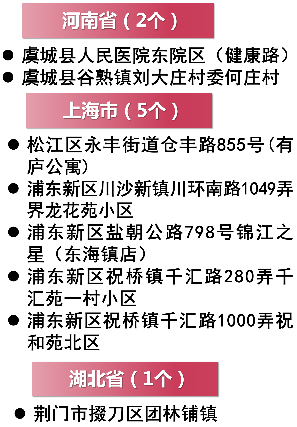 河南省（2个）

● 虞城县人民医院东院区（健康路）
● 虞城县谷熟镇刘大庄村委何庄村

上海市（5个）

● 松江区永丰街道仓丰路855号（有庐公寓）
● 浦东新区川沙新镇川环南路1049弄界龙花苑小区
● 浦东新区盐朝公路798号锦江之星（东海镇店）
● 浦东新区祝桥镇千汇路280弄千汇苑一村小区
● 浦东新区祝桥镇千汇路1000弄祝和苑北区

湖北省（1个）

● 荆门市掇刀区团林铺镇